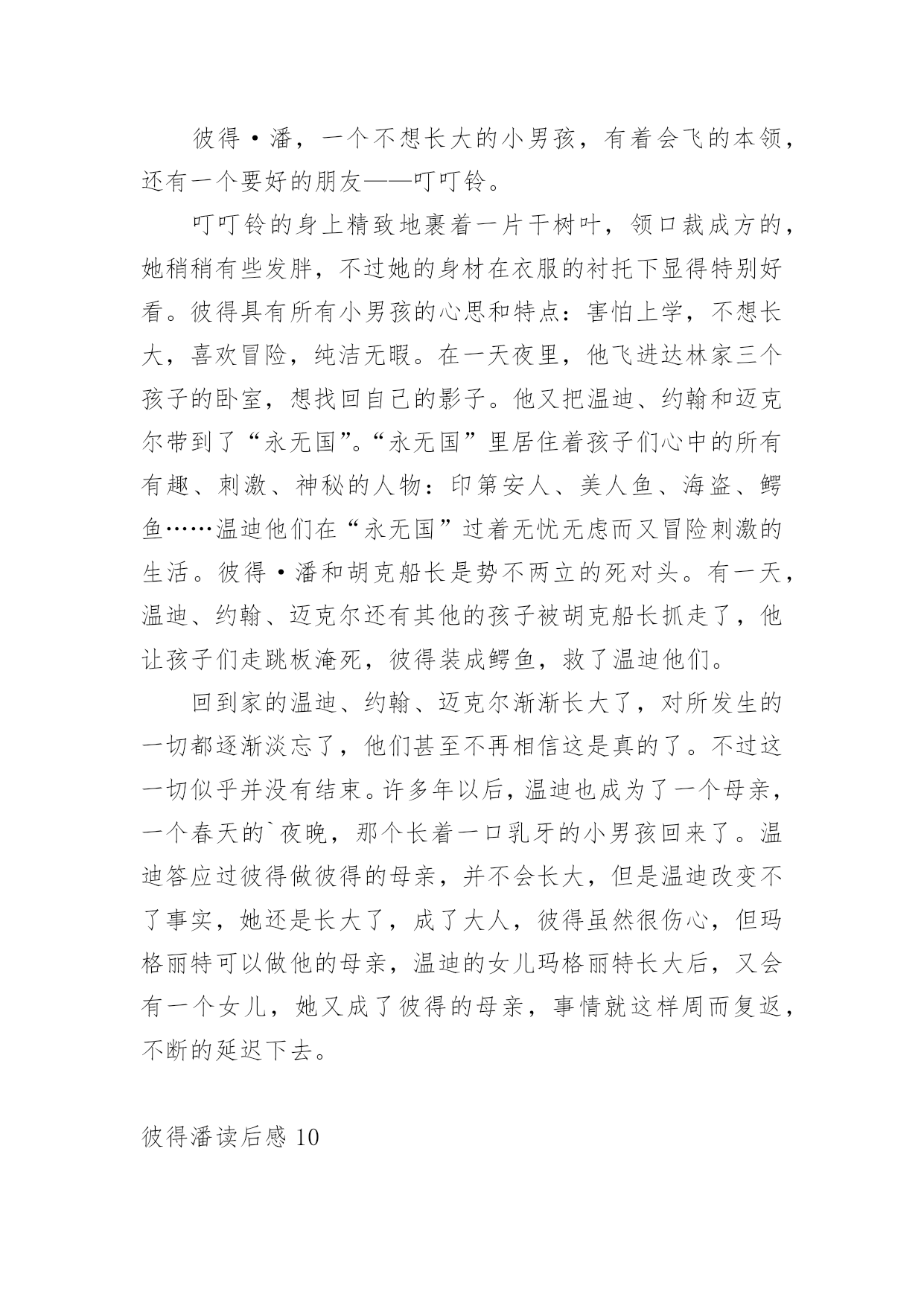 彼得·潘，一个不想长大的小男孩，有着会飞的本领，还有一个要好的朋友——叮叮铃。

叮叮铃的身上精致地裹着一片干树叶，领口裁成方的，她稍稍有些发胖，不过她的身材在衣服的衬托下显得特别好看。彼得具有所有小男孩的心思和特点：害怕上学，不想长大，喜欢冒险，纯洁无暇。在一天夜里，他飞进达林家三个孩子的卧室，想找回自己的影子。他又把温迪、约翰和迈克尔带到了“永无国”。“永无国”里居住着孩子们心中的所有有趣、刺激、神秘的人物：印第安人、美人鱼、海盗、鳄鱼……温迪他们在“永无国”过着无忧无虑而又冒险刺激的生活。彼得·潘和胡克船长是势不两立的死对头。有一天，温迪、约翰、迈克尔还有其他的孩子被胡克船长抓走了，他让孩子们走跳板淹死，彼得装成鳄鱼，救了温迪他们。

回到家的温迪、约翰、迈克尔渐渐长大了，对所发生的一切都逐渐淡忘了，他们甚至不再相信这是真的了。不过这一切似乎并没有结束。许多年以后，温迪也成为了一个母亲，一个春天的`夜晚，那个长着一口乳牙的小男孩回来了。温迪答应过彼得做彼得的母亲，并不会长大，但是温迪改变不了事实，她还是长大了，成了大人，彼得虽然很伤心，但玛格丽特可以做他的母亲，温迪的女儿玛格丽特长大后，又会有一个女儿，她又成了彼得的母亲，事情就这样周而复返，不断的延迟下去。

彼得潘读后感 10